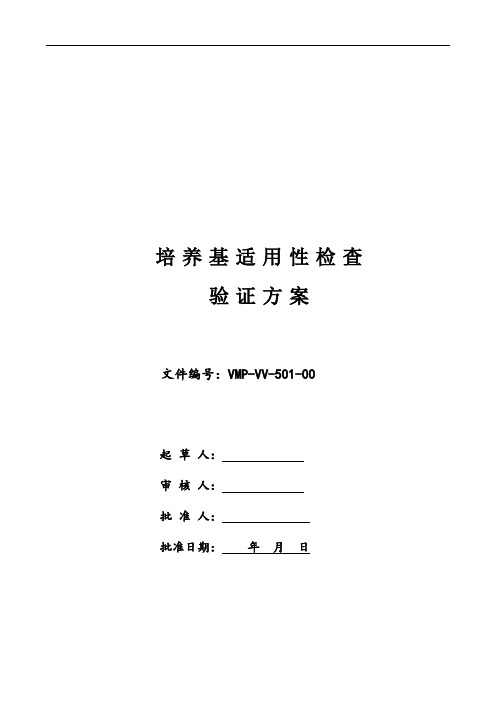 培养基适用性检查
验证方案

文件编号：VMP-VV-501-00

起 草 人：

审 核 人：

批 准 人：

批准日期： 年 月 日